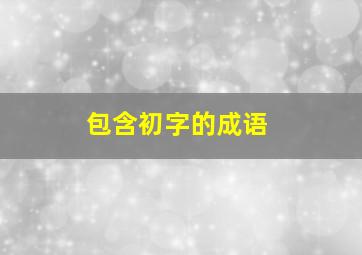 包含初字的成语